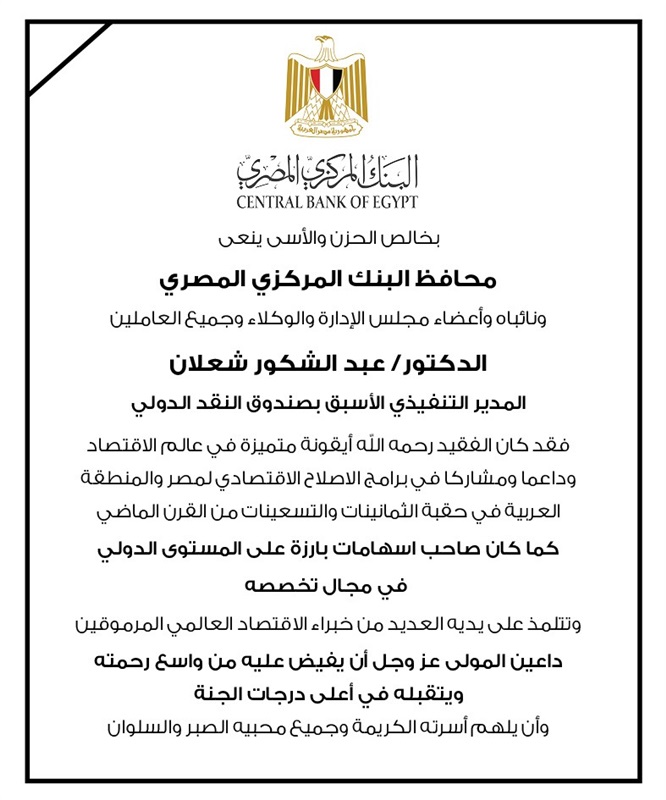 جمهورية مصر العربية

البنك المركزي المصري
CENTRAL BANK OF EGYPT

بخالص الحزن والأسى ينعى

محافظ البنك المركزي المصري

ونائباه وأعضاء مجلس الإدارة والوكلاء وجميع العاملين

الدكتور/ عبد الشكور شعلان

المدير التنفيذي الأسبق بصندوق النقد الدولي

فقد كان الفقيد رحمه الله أيقونة متميزة في عالم الاقتصاد وداعما ومشاركا في برامج الاصلاح الاقتصادي لمصر والمنطقة العربية في حقبة الثمانينات والتسعينات من القرن الماضي

كما كان صاحب اسهامات بارزة على المستوى الدولي في مجال تخصصه

وتتلمذ على يديه العديد من خبراء الاقتصاد العالمي المرموقين

داعين المولى عز وجل أن يفيض عليه من واسع رحمته ويتقبله في أعلى درجات الجنة

وأن يلهم أسرته الكريمة وجميع محبيه الصبر والسلوان